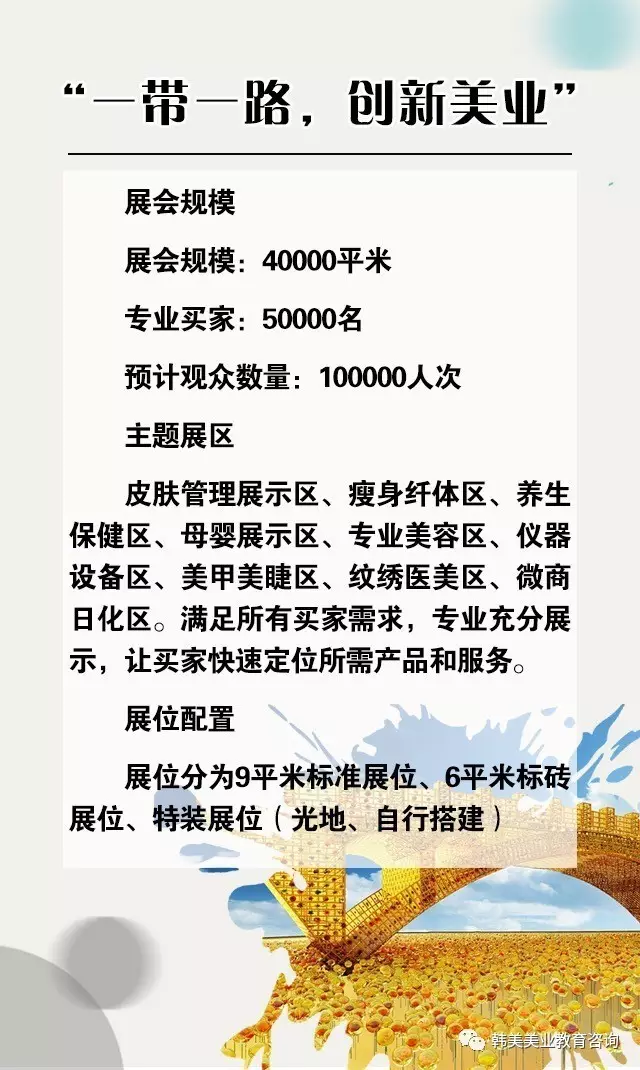 “一带一路，创新美业”

展会规模

展会规模：40000平米

专业买家：50000名

预计观众数量：100000人次

主题展区

皮肤管理展示区、瘦身纤体区、养生保健区、母婴展示区、专业美容区、仪器设备区、美甲美睫区、纹绣医美区、微商日化区。满足所有买家需求，专业充分展示，让买家快速定位所需产品和服务。

展位配置

展位分为9平米标准展位、6平米标砖展位、特装展位（光地、自行搭建）

韩美美业教育咨询